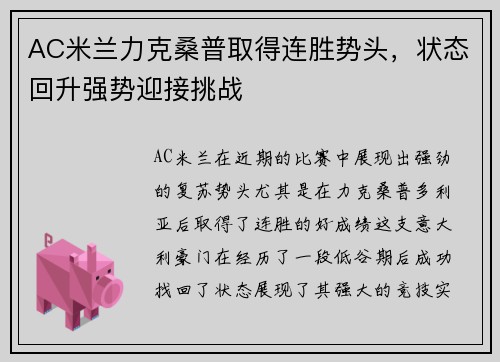 AC米兰力克桑普取得连胜势头，状态回升强势迎接挑战

AC米兰在近期的比赛中展现出强劲的复苏势头尤其是在力克桑普多利亚后取得了连胜的好成绩这支意大利豪门在经历了一段低谷期后成功找回了状态展现了其强大的竞技实